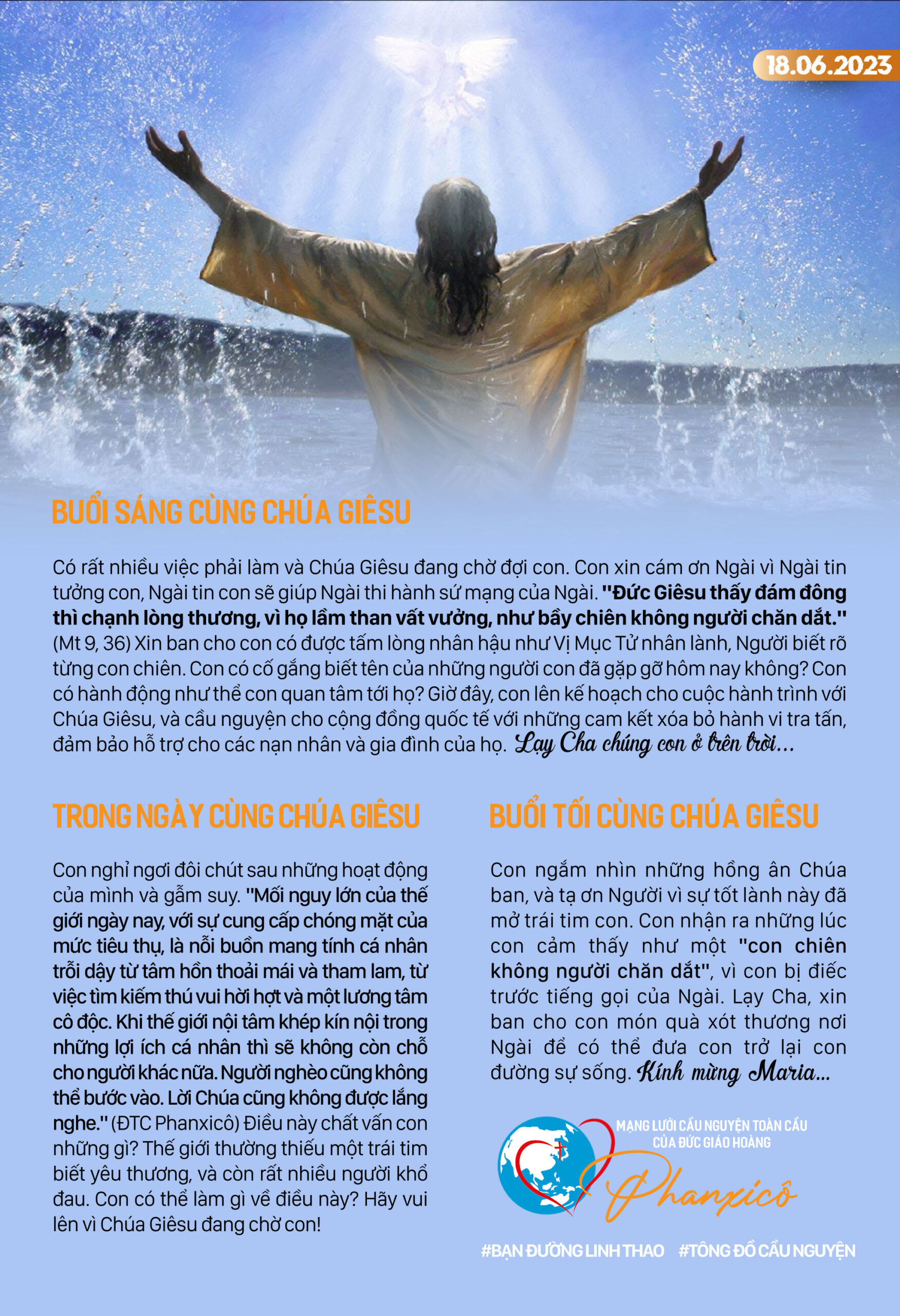 18.06.2023

BUỔI SÁNG CÙNG CHÚA GIÊSU

Có rất nhiều việc phải làm và Chúa Giêsu đang chờ đợi con. Con xin cám ơn Ngài vì Ngài tin tưởng con, Ngài tin con sẽ giúp Ngài thi hành sứ mạng của Ngài. "Đức Giêsu thấy đám đông thì chạnh lòng thương, vì họ lầm than vất vưởng, như bầy chiên không người chăn dắt." (Mt 9, 36) Xin ban cho con có được tấm lòng nhân hậu như Vị Mục Tử nhân lành, Người biết rõ từng con chiên. Con có cố gắng biết tên của những người con đã gặp gỡ hôm nay không? Con có hành động như thể con quan tâm tới họ? Giờ đây, con lên kế hoạch cho cuộc hành trình với Chúa Giêsu, và cầu nguyện cho cộng đồng quốc tế với những cam kết xóa bỏ hành vi tra tấn, đảm bảo hỗ trợ cho các nạn nhân và gia đình của họ. Lạy Cha chúng con ở trên trời...

TRONG NGÀY CÙNG CHÚA GIÊSU

Con nghỉ ngơi đôi chút sau những hoạt động của mình và gẫm suy. "Mối nguy lớn của thế giới ngày nay, với sự cung cấp chóng mặt của mức tiêu thụ, là nỗi buồn mang tính cá nhân trỗi dậy từ tâm hồn thoải mái và tham lam, từ việc tìm kiếm thú vui hời hợt và một lương tâm cô độc. Khi thế giới nội tâm khép kín nội trong những lợi ích cá nhân thì sẽ không còn chỗ cho người khác nữa. Người nghèo cũng không thể bước vào. Lời Chúa cũng không được lắng nghe." (ĐTC Phanxicô) Điều này chất vấn con những gì? Thế giới thường thiếu một trái tim biết yêu thương, và còn rất nhiều người khổ đau. Con có thể làm gì về điều này? Hãy vui lên vì Chúa Giêsu đang chờ con!

BUỔI TỐI CÙNG CHÚA GIÊSU

Con ngắm nhìn những hồng ân Chúa ban, và tạ ơn Người vì sự tốt lành này đã mở trái tim con. Con nhận ra những lúc con cảm thấy như một "con chiên không người chăn dắt", vì con bị điếc trước tiếng gọi của Ngài. Lạy Cha, xin ban cho con món quà xót thương nơi Ngài để có thể đưa con trở lại con đường sự sống. Kính mừng Maria...

MẠNG LƯỚI CẦU NGUYỆN TOÀN CẦU CỦA ĐỨC GIÁO HOÀNG

Phanxicô

#BẠN ĐƯỜNG LINH THAO #TÔNG ĐỒ CẦU NGUYỆN